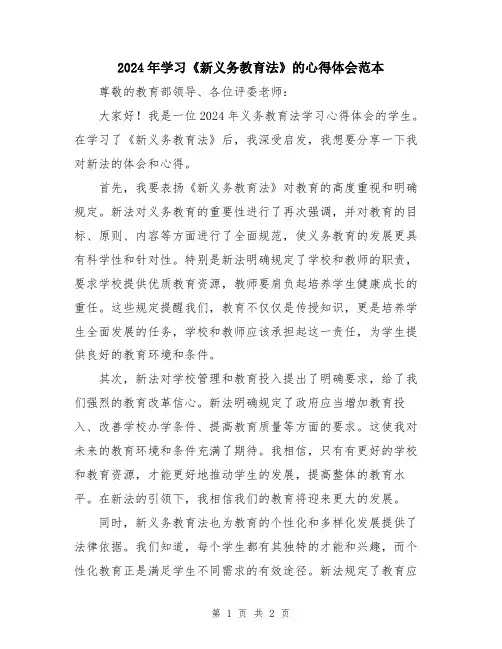 2024年学习《新义务教育法》的心得体会范本

尊敬的教育部领导、各位评委老师：

大家好！我是一位2024年义务教育法学习心得体会的学生。在学习了《新义务教育法》后，我深受启发，我想要分享一下我对新法的体会和心得。

首先，我要表扬《新义务教育法》对教育的高度重视和明确规定。新法对义务教育的重要性进行了再次强调，并对教育的目标、原则、内容等方面进行了全面规范，使义务教育的发展更具有科学性和针对性。特别是新法明确规定了学校和教师的职责，要求学校提供优质教育资源，教师要肩负起培养学生健康成长的重任。这些规定提醒我们，教育不仅仅是传授知识，更是培养学生全面发展的任务，学校和教师应该承担起这一责任，为学生提供良好的教育环境和条件。

其次，新法对学校管理和教育投入提出了明确要求，给了我们强烈的教育改革信心。新法明确规定了政府应当增加教育投入、改善学校办学条件、提高教育质量等方面的要求。这使我对未来的教育环境和条件充满了期待。我相信，只有有更好的学校和教育资源，才能更好地推动学生的发展，提高整体的教育水平。在新法的引领下，我相信我们的教育将迎来更大的发展。

同时，新义务教育法也为教育的个性化和多样化发展提供了法律依据。我们知道，每个学生都有其独特的才能和兴趣，而个性化教育正是满足学生不同需求的有效途径。新法规定了教育应

第 1 页 共 2 页